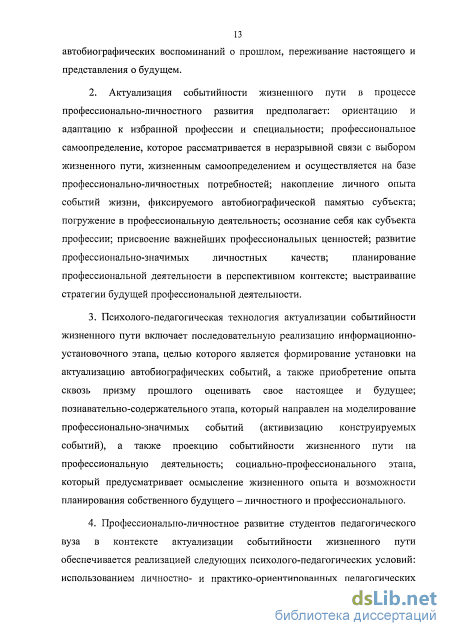 13

автобиографических воспоминаний о прошлом, переживание настоящего и представления о будущем.

2. Актуализация событийности жизненного пути в процессе профессионально-личностного развития предполагает: ориентацию и адаптацию к избранной профессии и специальности; профессиональное самоопределение, которое рассматривается в неразрывной связи с выбором жизненного пути, жизненным самоопределением и осуществляется на базе профессионально-личностных потребностей; накопление личного опыта событий жизни, фиксируемого автобиографической памятью субъекта; погружение в профессиональную деятельность; осознание себя как субъекта профессии; присвоение важнейших профессиональных ценностей; развитие профессионально-значимых личностных качеств; планирование профессиональной деятельности в перспективном контексте; выстраивание стратегии будущей профессиональной деятельности.

3. Психолого-педагогическая технология актуализации событийности жизненного пути включает последовательную реализацию информационно-установочного этапа, целью которого является формирование установки на актуализацию автобиографических событий, а также приобретение опыта сквозь призму прошлого оценивать свое настоящее и будущее; познавательно-содержательного этапа, который направлен на моделирование профессионально-значимых событий (активизацию конструируемых событий), а также проекцию событийности жизненного пути на профессиональную деятельность; социально-профессионального этапа, который предусматривает осмысление жизненного опыта и возможности планирования собственного будущего – личностного и профессионального.

4. Профессионально-личностное развитие студентов педагогического вуза в контексте актуализации событийности жизненного пути обеспечивается реализацией следующих психолого-педагогических условий: использованием личностно- и практико-ориентированных педагогических

dsLib.net
библиотека диссертаций